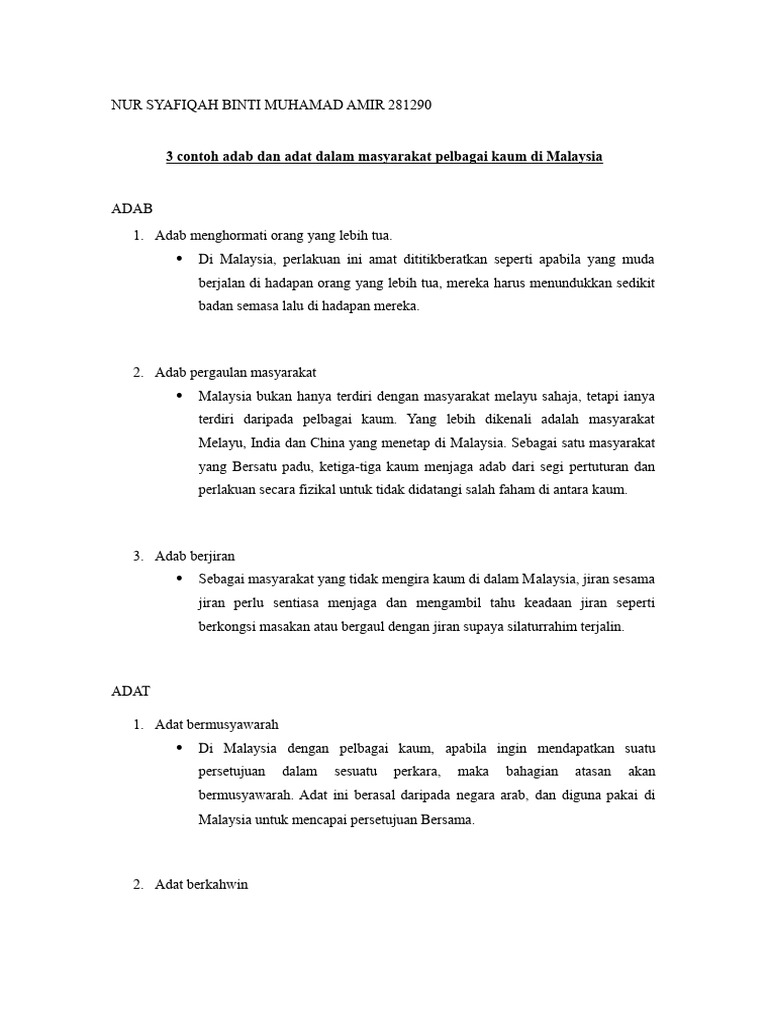 NUR SYAFIQAH BINTI MUHAMAD AMIR 281290

3 contoh adab dan adat dalam masyarakat pelbagai kaum di Malaysia

ADAB

1. Adab menghormati orang yang lebih tua.
   • Di Malaysia, perlakuan ini amat dititikberatkan seperti apabila yang muda berjalan di hadapan orang yang lebih tua, mereka harus menundukkan sedikit badan semasa lalu di hadapan mereka.

2. Adab pergaulan masyarakat
   • Malaysia bukan hanya terdiri dengan masyarakat melayu sahaja, tetapi ianya terdiri daripada pelbagai kaum. Yang lebih dikenali adalah masyarakat Melayu, India dan China yang menetap di Malaysia. Sebagai satu masyarakat yang Bersatu padu, ketiga-tiga kaum menjaga adab dari segi pertuturan dan perlakuan secara fizikal untuk tidak didatangi salah faham di antara kaum.

3. Adab berjiran
   • Sebagai masyarakat yang tidak mengira kaum di dalam Malaysia, jiran sesama jiran perlu sentiasa menjaga dan mengambil tahu keadaan jiran seperti berkongsi masakan atau bergaul dengan jiran supaya silaturrahim terjalin.

ADAT

1. Adat bermusyawarah
   • Di Malaysia dengan pelbagai kaum, apabila ingin mendapatkan suatu persetujuan dalam sesuatu perkara, maka bahagian atasan akan bermusyawarah. Adat ini berasal daripada negara arab, dan diguna pakai di Malaysia untuk mencapai persetujuan Bersama.

2. Adat berkahwin